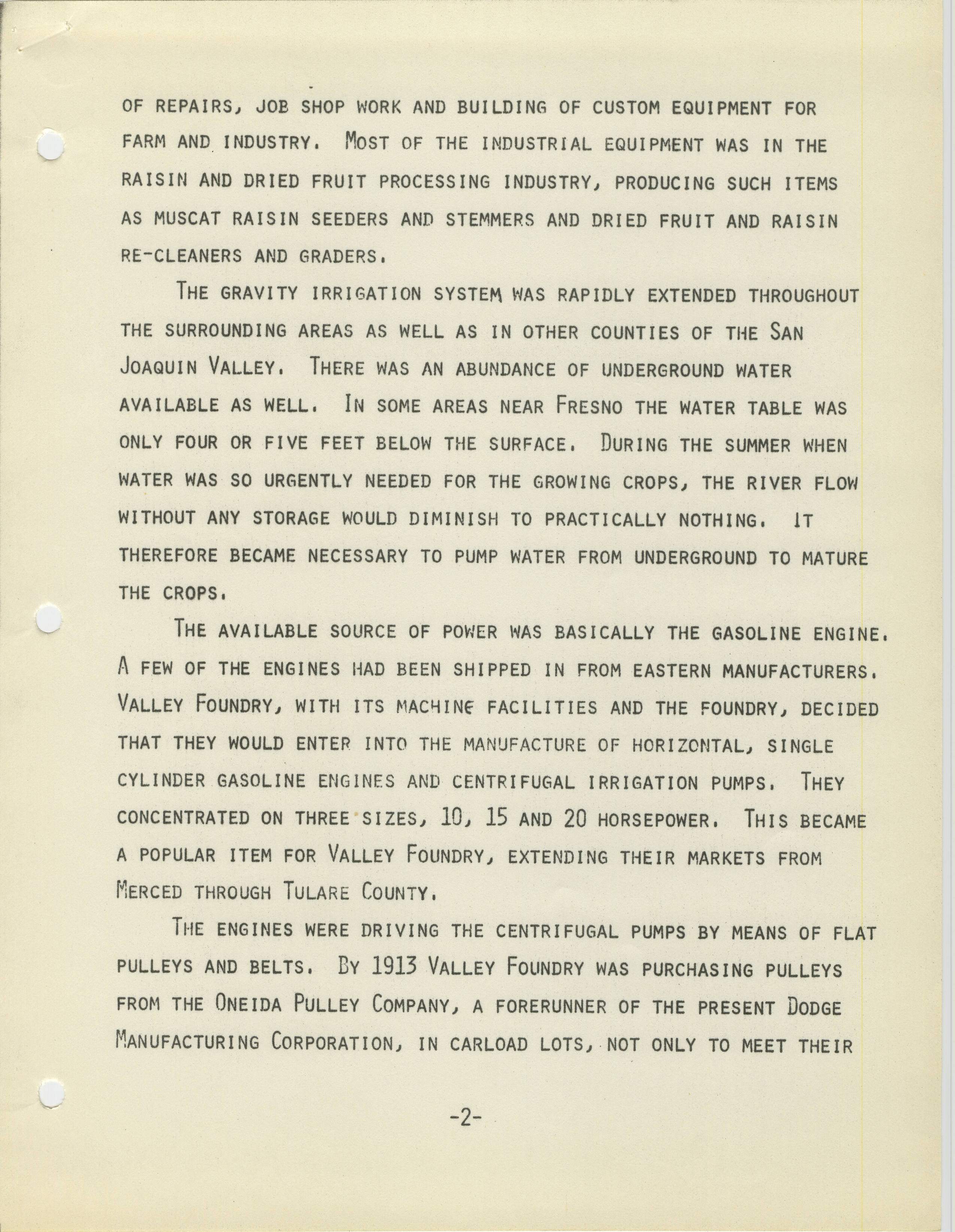 OF REPAIRS, JOB SHOP WORK AND BUILDING OF CUSTOM EQUIPMENT FOR FARM AND INDUSTRY. MOST OF THE INDUSTRIAL EQUIPMENT WAS IN THE RAISIN AND DRIED FRUIT PROCESSING INDUSTRY, PRODUCING SUCH ITEMS AS MUSCAT RAISIN SEEDERS AND STEMMERS AND DRIED FRUIT AND RAISIN RE-CLEANERS AND GRADERS.

THE GRAVITY IRRIGATION SYSTEM WAS RAPIDLY EXTENDED THROUGHOUT THE SURROUNDING AREAS AS WELL AS IN OTHER COUNTIES OF THE SAN JOAQUIN VALLEY. THERE WAS AN ABUNDANCE OF UNDERGROUND WATER AVAILABLE AS WELL. IN SOME AREAS NEAR FRESNO THE WATER TABLE WAS ONLY FOUR OR FIVE FEET BELOW THE SURFACE. DURING THE SUMMER WHEN WATER WAS SO URGENTLY NEEDED FOR THE GROWING CROPS, THE RIVER FLOW WITHOUT ANY STORAGE WOULD DIMINISH TO PRACTICALLY NOTHING. IT THEREFORE BECAME NECESSARY TO PUMP WATER FROM UNDERGROUND TO MATURE THE CROPS.

THE AVAILABLE SOURCE OF POWER WAS BASICALLY THE GASOLINE ENGINE. A FEW OF THE ENGINES HAD BEEN SHIPPED IN FROM EASTERN MANUFACTURERS. VALLEY FOUNDRY, WITH ITS MACHINE FACILITIES AND THE FOUNDRY, DECIDED THAT THEY WOULD ENTER INTO THE MANUFACTURE OF HORIZONTAL, SINGLE CYLINDER GASOLINE ENGINES AND CENTRIFUGAL IRRIGATION PUMPS. THEY CONCENTRATED ON THREE SIZES, 10, 15 AND 20 HORSEPOWER. THIS BECAME A POPULAR ITEM FOR VALLEY FOUNDRY, EXTENDING THEIR MARKETS FROM MERCED THROUGH TULARE COUNTY.

THE ENGINES WERE DRIVING THE CENTRIFUGAL PUMPS BY MEANS OF FLAT PULLEYS AND BELTS. BY 1913 VALLEY FOUNDRY WAS PURCHASING PULLEYS FROM THE ONEIDA PULLEY COMPANY, A FORERUNNER OF THE PRESENT DODGE MANUFACTURING CORPORATION, IN CARLOAD LOTS, NOT ONLY TO MEET THEIR

-2-